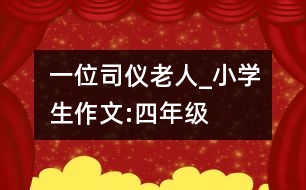 一位司仪老人_小学生作文:四年级